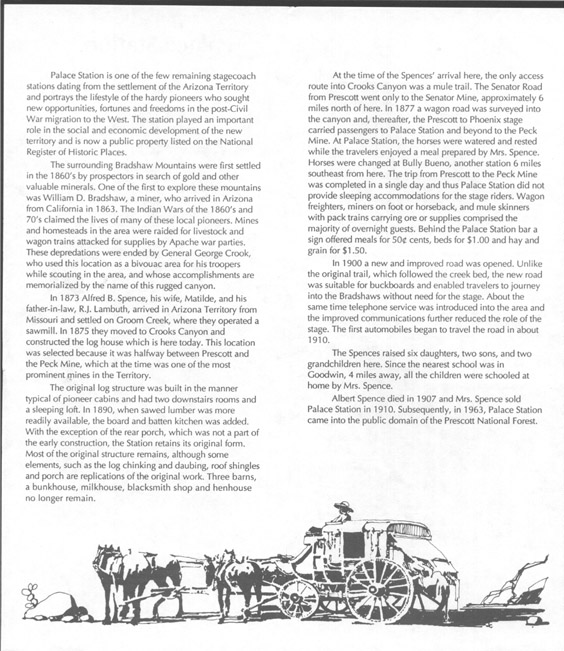 Palace Station is one of the few remaining stagecoach stations dating from the settlement of the Arizona Territory and portrays the lifestyle of the hardy pioneers who sought new opportunities, fortunes and freedoms in the post-Civil War migration to the West. The station played an important role in the social and economic development of the new territory and is now a public property listed on the National Register of Historic Places.

The surrounding Bradshaw Mountains were first settled in the 1860's by prospectors in search of gold and other valuable minerals. One of the first to explore these mountains was William D. Bradshaw, a miner, who arrived in Arizona from California in 1863. The Indian Wars of the 1860's and 70's claimed the lives of many of these local pioneers. Mines and homesteads in the area were raided for livestock and wagon trains attacked for supplies by Apache war parties. These depredations were ended by General George Crook, who used this location as a bivouac area for his troopers while scouting in the area, and whose accomplishments are memorialized by the name of this rugged canyon.

In 1873 Alfred B. Spence, his wife, Matilde, and his father-in-law, R.J. Lambuth, arrived in Arizona Territory from Missouri and settled on Groom Creek, where they operated a sawmill. In 1875 they moved to Crooks Canyon and constructed the log house which is here today. This location was selected because it was halfway between Prescott and the Peck Mine, which at the time was one of the most prominent mines in the Territory.

The original log structure was built in the manner typical of pioneer cabins and had two downstairs rooms and a sleeping loft. In 1890, when sawed lumber was more readily available, the board and batten kitchen was added. With the exception of the rear porch, which was not a part of the early construction, the Station retains its original form. Most of the original structure remains, although some elements, such as the log chinking and daubing, roof shingles and porch are replications of the original work. Three barns, a bunkhouse, milkhouse, blacksmith shop and henhouse no longer remain.

At the time of the Spences' arrival here, the only access route into Crooks Canyon was a mule trail. The Senator Road from Prescott went only to the Senator Mine, approximately 6 miles north of here. In 1877 a wagon road was surveyed into the canyon and, thereafter, the Prescott to Phoenix stage carried passengers to Palace Station and beyond to the Peck Mine. At Palace Station, the horses were watered and rested while the travelers enjoyed a meal prepared by Mrs. Spence. Horses were changed at Bully Bueno, another station 6 miles southeast from here. The trip from Prescott to the Peck Mine was completed in a single day and thus Palace Station did not provide sleeping accommodations for the stage riders. Wagon freighters, miners on foot or horseback, and mule skinners with pack trains carrying ore or supplies comprised the majority of overnight guests. Behind the Palace Station bar a sign offered meals for 50¢ cents, beds for $1.00 and hay and grain for $1.50.

In 1900 a new and improved road was opened. Unlike the original trail, which followed the creek bed, the new road was suitable for buckboards and enabled travelers to journey into the Bradshaws without need for the stage. About the same time telephone service was introduced into the area and the improved communications further reduced the role of the stage. The first automobiles began to travel the road in about 1910.

The Spences raised six daughters, two sons, and two grandchildren here. Since the nearest school was in Goodwin, 4 miles away, all the children were schooled at home by Mrs. Spence.

Albert Spence died in 1907 and Mrs. Spence sold Palace Station in 1910. Subsequently, in 1963, Palace Station came into the public domain of the Prescott National Forest.